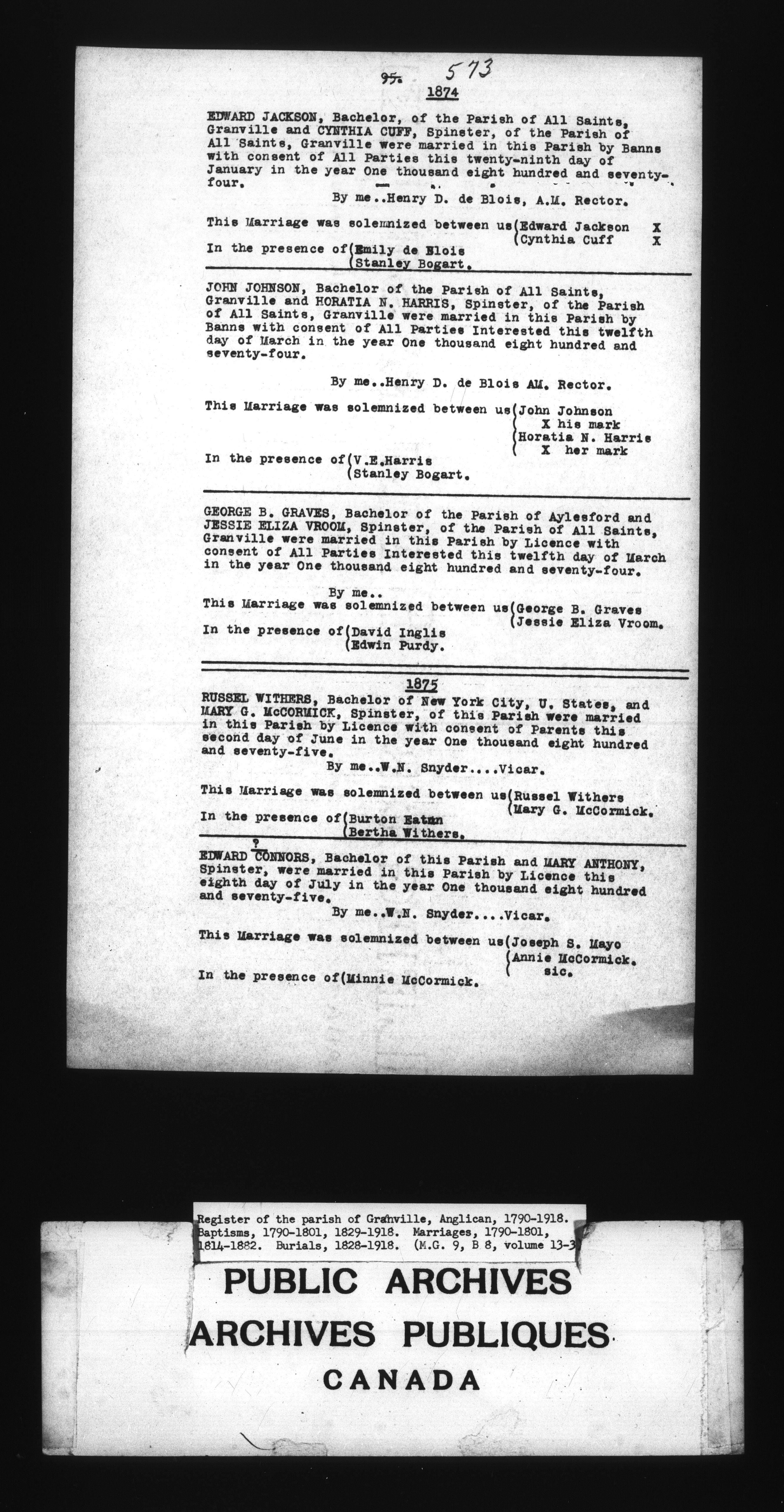 95. 573

1874

EDWARD JACKSON, Bachelor, of the Parish of All Saints, Granville and CYNTHIA CUFF, Spinster, of the Parish of All Saints, Granville were married in this Parish by Banns with consent of All Parties this twenty-ninth day of January in the year One thousand eight hundred and seventy-four.

By me..Henry D. de Blois, A.M. Rector.

This Marriage was solemnized between us(Edward Jackson X
(Cynthia Cuff X

In the presence of(Emily de Blois
(Stanley Bogart.

JOHN JOHNSON, Bachelor of the Parish of All Saints, Granville and HORATIA N. HARRIS, Spinster, of the Parish of All Saints, Granville were married in this Parish by Banns with consent of All Parties Interested this twelfth day of March in the year One thousand eight hundred and seventy-four.

By me..Henry D. de Blois AM. Rector.

This Marriage was solemnized between us(John Johnson
( X his mark
(Horatia N. Harris
( X her mark

In the presence of(V.E.Harris
(Stanley Bogart.

GEORGE B. GRAVES, Bachelor of the Parish of Aylesford and JESSIE ELIZA VROOM, Spinster, of the Parish of All Saints, Granville were married in this Parish by Licence with consent of All Parties Interested this twelfth day of March in the year One thousand eight hundred and seventy-four.

By me..

This Marriage was solemnized between us(George B. Graves
(Jessie Eliza Vroom.

In the presence of(David Inglis
(Edwin Purdy.

1875

RUSSEL WITHERS, Bachelor of New York City, U. States, and MARY G. McCORMICK, Spinster, of this Parish were married in this Parish by Licence with consent of Parents this second day of June in the year One thousand eight hundred and seventy-five.

By me..W.N. Snyder....Vicar.

This Marriage was solemnized between us(Russel Withers
(Mary G. McCormick.

In the presence of(Burton Eaton
(Bertha Withers.

?
EDWARD CONNORS, Bachelor of this Parish and MARY ANTHONY, Spinster, were married in this Parish by Licence this eighth day of July in the year One thousand eight hundred and seventy-five.

By me..W.N. Snyder....Vicar.

This Marriage was solemnized between us(Joseph S. Mayo
(Annie McCormick.
( sic.

In the presence of(Minnie McCormick.

Register of the parish of Granville, Anglican, 1790-1918. Baptisms, 1790-1801, 1829-1918. Marriages, 1790-1801, 1814-1882. Burials, 1828-1918. (M.G. 9, B 8, volume 13-3

PUBLIC ARCHIVES
ARCHIVES PUBLIQUES
CANADA